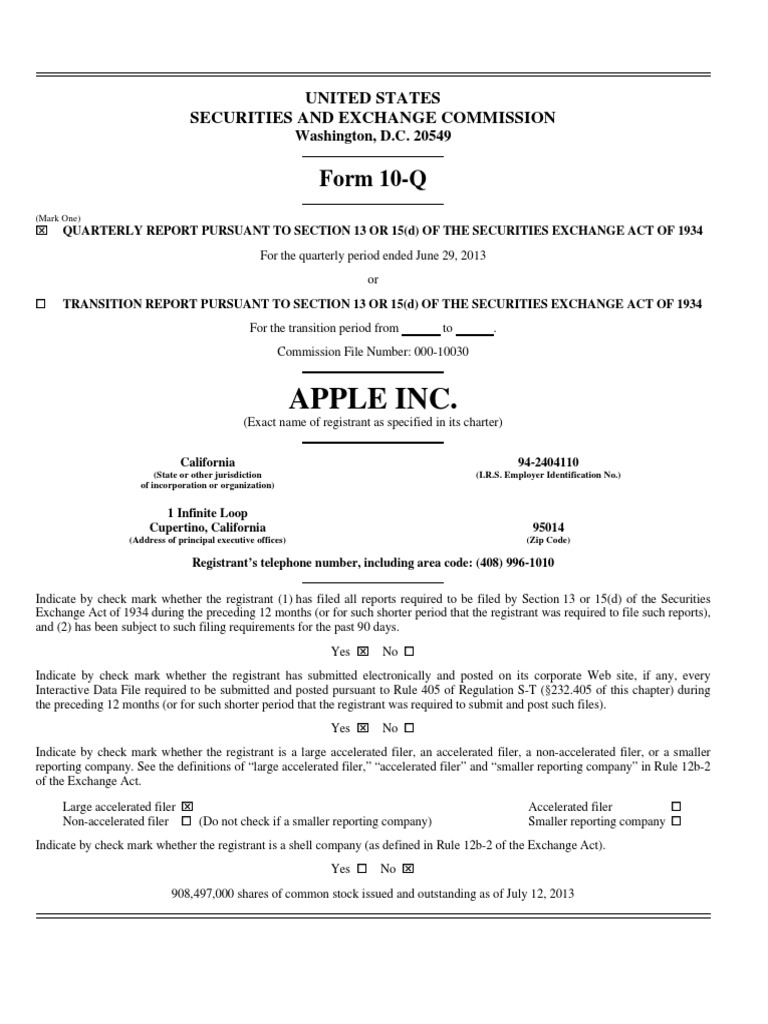 UNITED STATES
SECURITIES AND EXCHANGE COMMISSION
Washington, D.C. 20549

Form 10-Q

(Mark One)
☒ QUARTERLY REPORT PURSUANT TO SECTION 13 OR 15(d) OF THE SECURITIES EXCHANGE ACT OF 1934

For the quarterly period ended June 29, 2013

or

☐ TRANSITION REPORT PURSUANT TO SECTION 13 OR 15(d) OF THE SECURITIES EXCHANGE ACT OF 1934

For the transition period from ______ to ______.

Commission File Number: 000-10030

APPLE INC.
(Exact name of registrant as specified in its charter)

California
(State or other jurisdiction of incorporation or organization)

94-2404110
(I.R.S. Employer Identification No.)

1 Infinite Loop
Cupertino, California
(Address of principal executive offices)

95014
(Zip Code)

Registrant's telephone number, including area code: (408) 996-1010

Indicate by check mark whether the registrant (1) has filed all reports required to be filed by Section 13 or 15(d) of the Securities Exchange Act of 1934 during the preceding 12 months (or for such shorter period that the registrant was required to file such reports), and (2) has been subject to such filing requirements for the past 90 days.

Yes ☒ No ☐

Indicate by check mark whether the registrant has submitted electronically and posted on its corporate Web site, if any, every Interactive Data File required to be submitted and posted pursuant to Rule 405 of Regulation S-T (§232.405 of this chapter) during the preceding 12 months (or for such shorter period that the registrant was required to submit and post such files).

Yes ☒ No ☐

Indicate by check mark whether the registrant is a large accelerated filer, an accelerated filer, a non-accelerated filer, or a smaller reporting company. See the definitions of "large accelerated filer," "accelerated filer" and "smaller reporting company" in Rule 12b-2 of the Exchange Act.

Large accelerated filer ☒
Non-accelerated filer ☐ (Do not check if a smaller reporting company)
Accelerated filer ☐
Smaller reporting company ☐

Indicate by check mark whether the registrant is a shell company (as defined in Rule 12b-2 of the Exchange Act).

Yes ☐ No ☒

908,497,000 shares of common stock issued and outstanding as of July 12, 2013